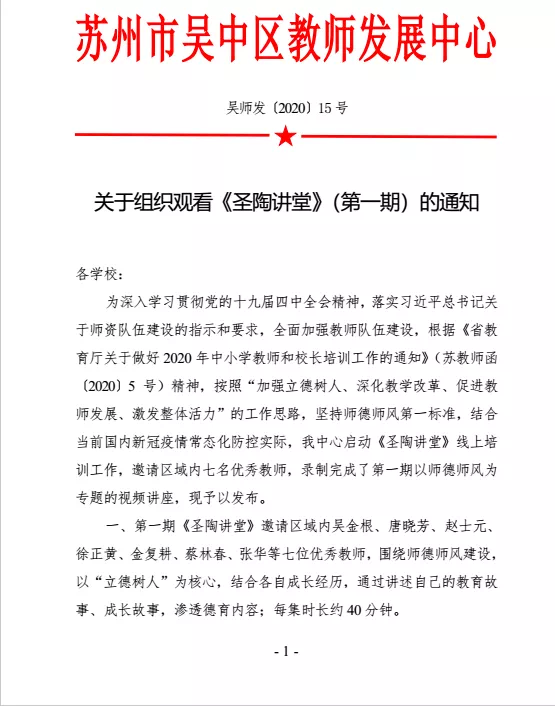 苏州市吴中区教师发展中心

吴师发〔2020〕15 号

关于组织观看《圣陶讲堂》（第一期）的通知

各学校：

为深入学习贯彻党的十九届四中全会精神，落实习近平总书记关于师资队伍建设的指示和要求，全面加强教师队伍建设，根据《省教育厅关于做好 2020 年中小学教师和校长培训工作的通知》（苏教师函〔2020〕5 号）精神，按照“加强立德树人、深化教学改革、促进教师发展、激发整体活力”的工作思路，坚持师德师风第一标准，结合当前国内新冠疫情常态化防控实际，我中心启动《圣陶讲堂》线上培训工作，邀请区域内七名优秀教师，录制完成了第一期以师德师风为专题的视频讲座，现予以发布。

一、第一期《圣陶讲堂》邀请区域内吴金根、唐晓芳、赵士元、徐正黄、金复耕、蔡林春、张华等七位优秀教师，围绕师德师风建设，以“立德树人”为核心，结合各自成长经历，通过讲述自己的教育故事、成长故事，渗透德育内容；每集时长约 40 分钟。

- 1 -